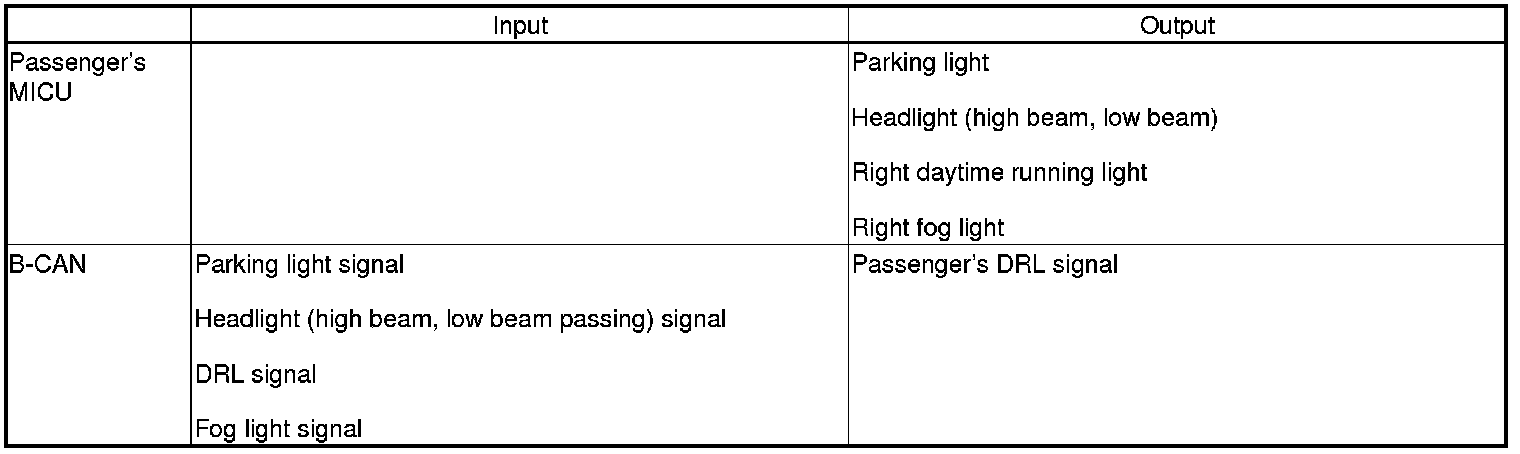 |  | Input | Output |
|---|---|---|
| Passenger's MICU |  | Parking light Headlight (high beam, low beam) Right daytime running light Right fog light |
| B-CAN | Parking light signal Headlight (high beam, low beam passing) signal DRL signal Fog light signal | Passenger's DRL signal |